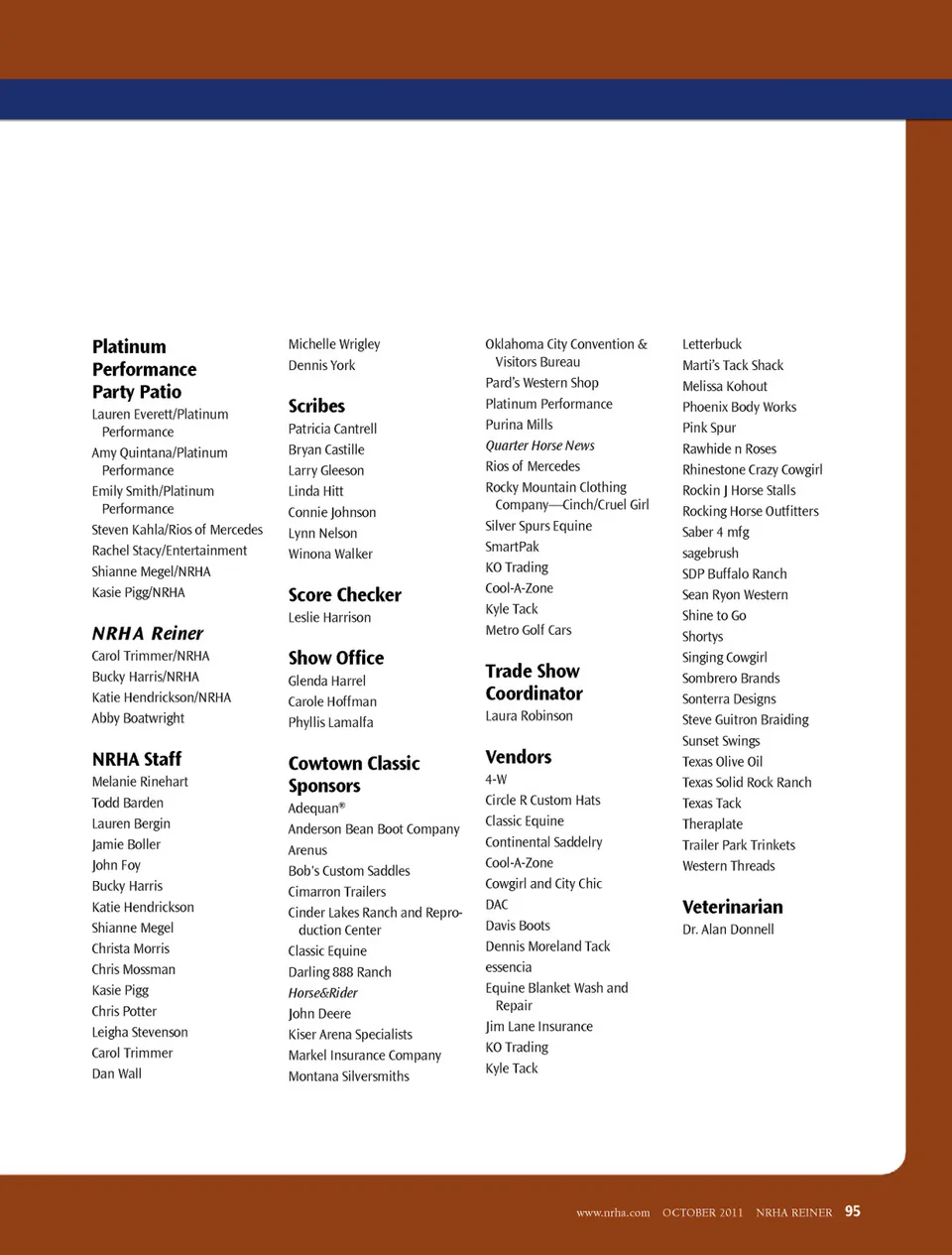 Platinum Performance Party Patio
Lauren Everett/Platinum Performance
Amy Quintana/Platinum Performance
Emily Smith/Platinum Performance
Steven Kahla/Rios of Mercedes
Rachel Stacy/Entertainment
Shianne Megel/NRHA
Kasie Pigg/NRHA

NRHA Reiner
Carol Trimmer/NRHA
Bucky Harris/NRHA
Katie Hendrickson/NRHA
Abby Boatwright

NRHA Staff
Melanie Rinehart
Todd Barden
Lauren Bergin
Jamie Boller
John Foy
Bucky Harris
Katie Hendrickson
Shianne Megel
Christa Morris
Chris Mossman
Kasie Pigg
Chris Potter
Leigha Stevenson
Carol Trimmer
Dan Wall

Michelle Wrigley
Dennis York

Scribes
Patricia Cantrell
Bryan Castille
Larry Gleeson
Linda Hitt
Connie Johnson
Lynn Nelson
Winona Walker

Score Checker
Leslie Harrison

Show Office
Glenda Harrel
Carole Hoffman
Phyllis Lamalfa

Cowtown Classic Sponsors
Adequan®
Anderson Bean Boot Company
Arenus
Bob's Custom Saddles
Cimarron Trailers
Cinder Lakes Ranch and Reproduction Center
Classic Equine
Darling 888 Ranch
Horse&Rider
John Deere
Kiser Arena Specialists
Markel Insurance Company
Montana Silversmiths

Oklahoma City Convention & Visitors Bureau
Pard's Western Shop
Platinum Performance
Purina Mills
Quarter Horse News
Rios of Mercedes
Rocky Mountain Clothing Company—Cinch/Cruel Girl
Silver Spurs Equine
SmartPak
KO Trading
Cool-A-Zone
Kyle Tack
Metro Golf Cars

Trade Show Coordinator
Laura Robinson

Vendors
4-W
Circle R Custom Hats
Classic Equine
Continental Saddelry
Cool-A-Zone
Cowgirl and City Chic
DAC
Davis Boots
Dennis Moreland Tack
essencia
Equine Blanket Wash and Repair
Jim Lane Insurance
KO Trading
Kyle Tack

Letterbuck
Marti's Tack Shack
Melissa Kohout
Phoenix Body Works
Pink Spur
Rawhide n Roses
Rhinestone Crazy Cowgirl
Rockin J Horse Stalls
Rocking Horse Outfitters
Saber 4 mfg
sagebrush
SDP Buffalo Ranch
Sean Ryon Western
Shine to Go
Shortys
Singing Cowgirl
Sombrero Brands
Sonterra Designs
Steve Guitron Braiding
Sunset Swings
Texas Olive Oil
Texas Solid Rock Ranch
Texas Tack
Theraplate
Trailer Park Trinkets
Western Threads

Veterinarian
Dr. Alan Donnell

www.nrha.com OCTOBER 2011 NRHA REINER 95